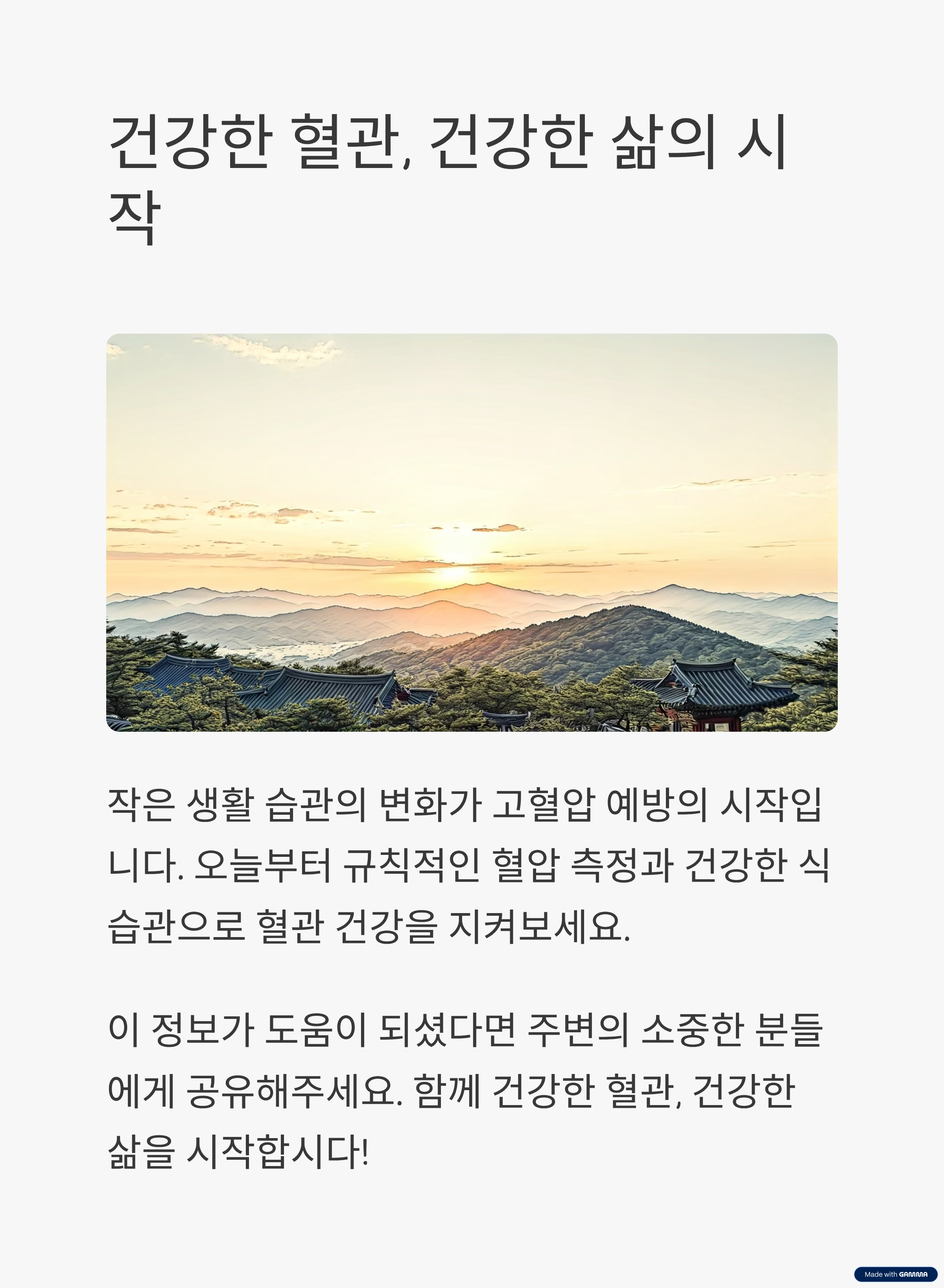 건강한 혈관, 건강한 삶의 시작

작은 생활 습관의 변화가 고혈압 예방의 시작입니다. 오늘부터 규칙적인 혈압 측정과 건강한 식습관으로 혈관 건강을 지켜보세요.

이 정보가 도움이 되셨다면 주변의 소중한 분들에게 공유해주세요. 함께 건강한 혈관, 건강한 삶을 시작합시다!

Made with GAMMA